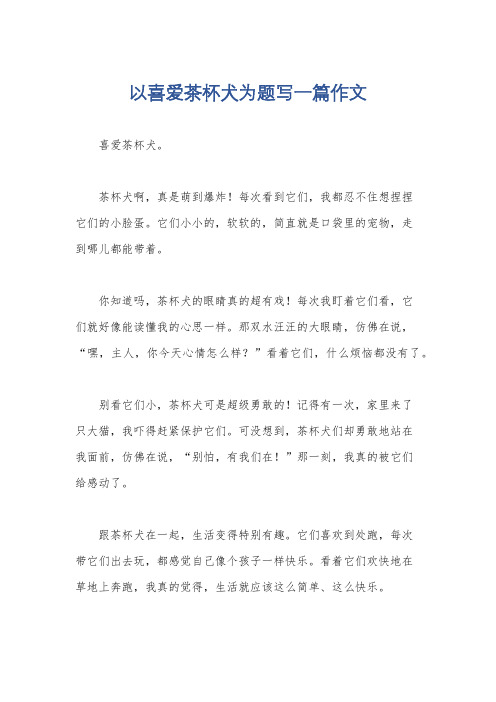 以喜爱茶杯犬为题写一篇作文

喜爱茶杯犬。

茶杯犬啊，真是萌到爆炸！每次看到它们，我都忍不住想捏捏它们的小脸蛋。它们小小的，软软的，简直就是口袋里的宠物，走到哪儿都能带着。

你知道吗，茶杯犬的眼睛真的超有戏！每次我盯着它们看，它们就好像能读懂我的心思一样。那双水汪汪的大眼睛，仿佛在说，“嘿，主人，你今天心情怎么样？”看着它们，什么烦恼都没有了。

别看它们小，茶杯犬可是超级勇敢的！记得有一次，家里来了只大猫，我吓得赶紧保护它们。可没想到，茶杯犬们却勇敢地站在我面前，仿佛在说，“别怕，有我们在！”那一刻，我真的被它们给感动了。

跟茶杯犬在一起，生活变得特别有趣。它们喜欢到处跑，每次带它们出去玩，都感觉自己像个孩子一样快乐。看着它们欢快地在草地上奔跑，我真的觉得，生活就应该这么简单、这么快乐。